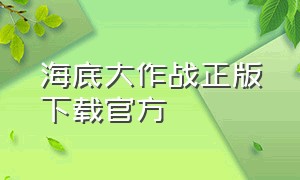 海底大作战正版下载官方